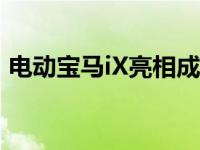 电动宝马iX亮相成